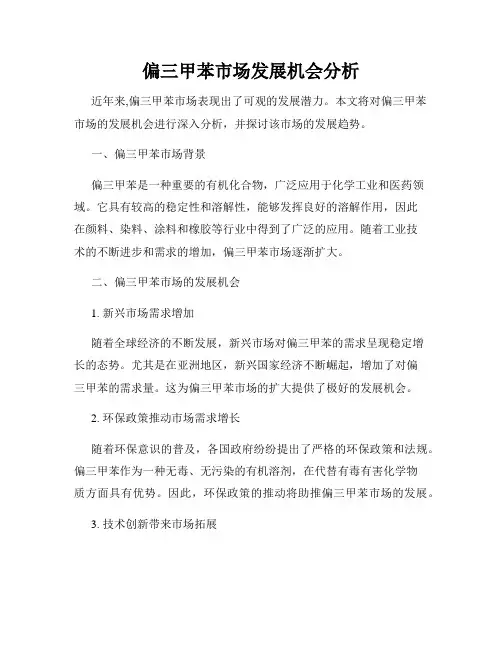 偏三甲苯市场发展机会分析

近年来,偏三甲苯市场表现出了可观的发展潜力。本文将对偏三甲苯市场的发展机会进行深入分析，并探讨该市场的发展趋势。

一、偏三甲苯市场背景

偏三甲苯是一种重要的有机化合物，广泛应用于化学工业和医药领域。它具有较高的稳定性和溶解性，能够发挥良好的溶解作用，因此在颜料、染料、涂料和橡胶等行业中得到了广泛的应用。随着工业技术的不断进步和需求的增加，偏三甲苯市场逐渐扩大。

二、偏三甲苯市场的发展机会

1. 新兴市场需求增加

随着全球经济的不断发展，新兴市场对偏三甲苯的需求呈现稳定增长的态势。尤其是在亚洲地区，新兴国家经济不断崛起，增加了对偏三甲苯的需求量。这为偏三甲苯市场的扩大提供了极好的发展机会。

2. 环保政策推动市场需求增长

随着环保意识的普及，各国政府纷纷提出了严格的环保政策和法规。偏三甲苯作为一种无毒、无污染的有机溶剂，在代替有毒有害化学物质方面具有优势。因此，环保政策的推动将助推偏三甲苯市场的发展。

3. 技术创新带来市场拓展